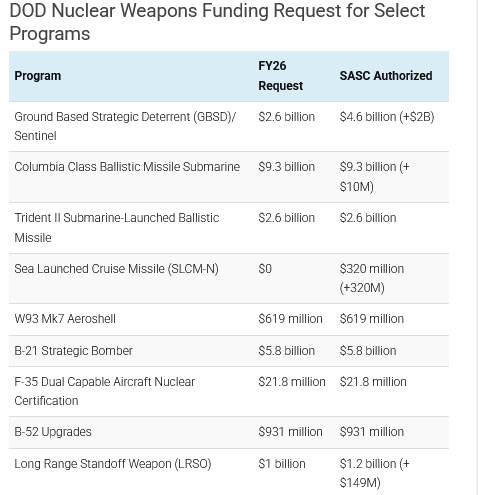 DOD Nuclear Weapons Funding Request for Select Programs

| Program | FY26 Request | SASC Authorized |
|---|---|---|
| Ground Based Strategic Deterrent (GBSD)/ Sentinel | \$2.6 billion | \$4.6 billion (+\$2B) |
| Columbia Class Ballistic Missile Submarine | \$9.3 billion | \$9.3 billion (+ \$10M) |
| Trident II Submarine-Launched Ballistic Missile | \$2.6 billion | \$2.6 billion |
| Sea Launched Cruise Missile (SLCM-N) | \$0 | \$320 million (+320M) |
| W93 Mk7 Aeroshell | \$619 million | \$619 million |
| B-21 Strategic Bomber | \$5.8 billion | \$5.8 billion |
| F-35 Dual Capable Aircraft Nuclear Certification | \$21.8 million | \$21.8 million |
| B-52 Upgrades | \$931 million | \$931 million |
| Long Range Standoff Weapon (LRSO) | \$1 billion | \$1.2 billion (+ \$149M) |